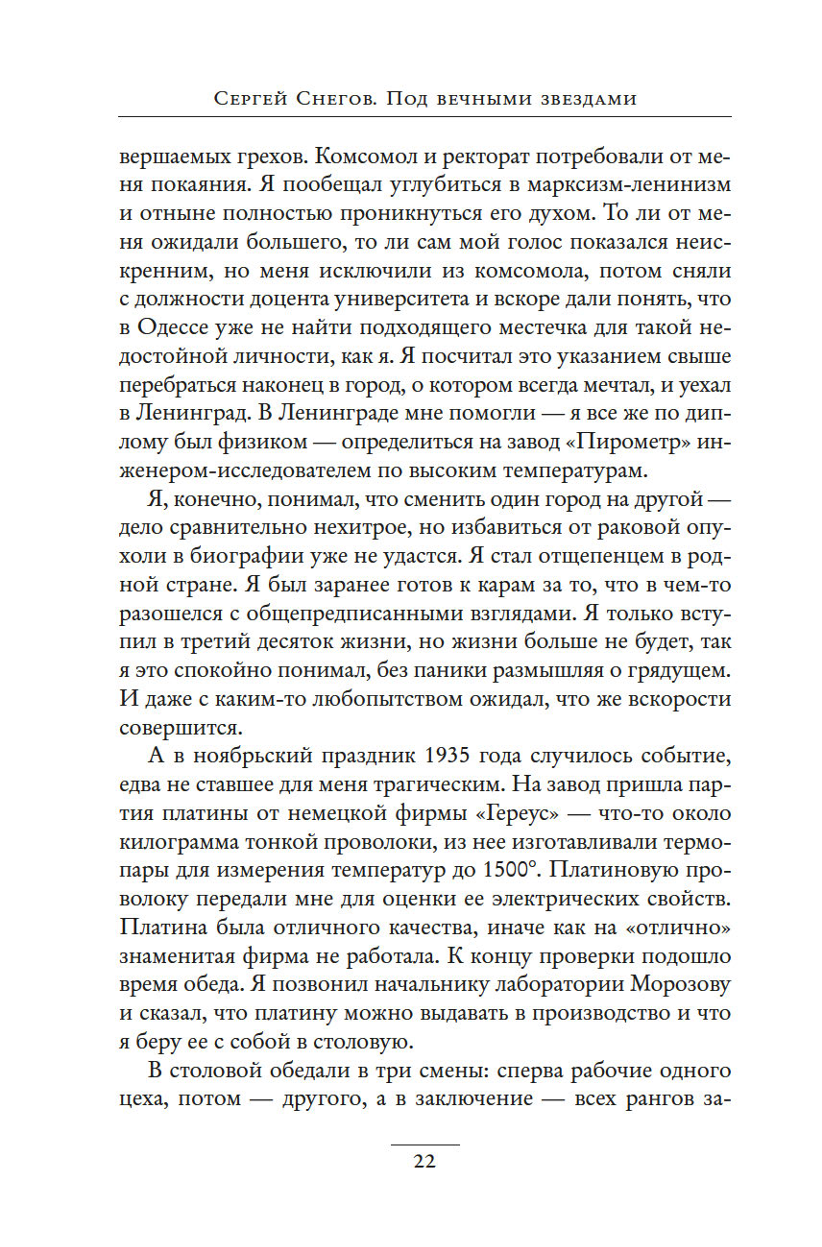 Сергей Снегов. Под вечными звездами

вершаемых грехов. Комсомол и ректорат потребовали от меня покаяния. Я пообещал углубиться в марксизм-ленинизм и отныне полностью проникнуться его духом. То ли от меня ожидали большего, то ли сам мой голос показался неискренним, но меня исключили из комсомола, потом сняли с должности доцента университета и вскоре дали понять, что в Одессе уже не найти подходящего местечка для такой недостойной личности, как я. Я посчитал это указанием свыше перебраться наконец в город, о котором всегда мечтал, и уехал в Ленинград. В Ленинграде мне помогли — я все же по диплому был физиком — определиться на завод «Пирометр» инженером-исследователем по высоким температурам.

Я, конечно, понимал, что сменить один город на другой — дело сравнительно нехитрое, но избавиться от раковой опухоли в биографии уже не удастся. Я стал отщепенцем в родной стране. Я был заранее готов к карам за то, что в чем-то разошелся с общепредписанными взглядами. Я только вступил в третий десяток жизни, но жизни больше не будет, так я это спокойно понимал, без паники размышляя о грядущем. И даже с каким-то любопытством ожидал, что же вскорости совершится.

А в ноябрьский праздник 1935 года случилось событие, едва не ставшее для меня трагическим. На завод пришла партия платины от немецкой фирмы «Гереус» — что-то около килограмма тонкой проволоки, из нее изготавливали термопары для измерения температур до 1500°. Платиновую проволоку передали мне для оценки ее электрических свойств. Платина была отличного качества, иначе как на «отлично» знаменитая фирма не работала. К концу проверки подошло время обеда. Я позвонил начальнику лаборатории Морозову и сказал, что платину можно выдавать в производство и что я беру ее с собой в столовую.

В столовой обедали в три смены: сперва рабочие одного цеха, потом — другого, а в заключение — всех рангов за-

22